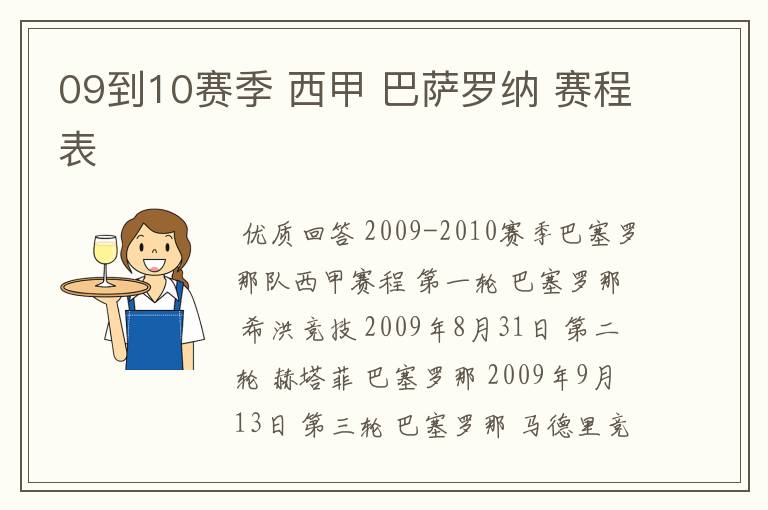 09到10赛季 西甲 巴萨罗纳 赛程表

优质回答 2009-2010赛季巴塞罗那队西甲赛程 第一轮 巴塞罗那 希洪竞技 2009年8月31日 第二轮 赫塔菲 巴塞罗那 2009年9月13日 第三轮 巴塞罗那 马德里竞